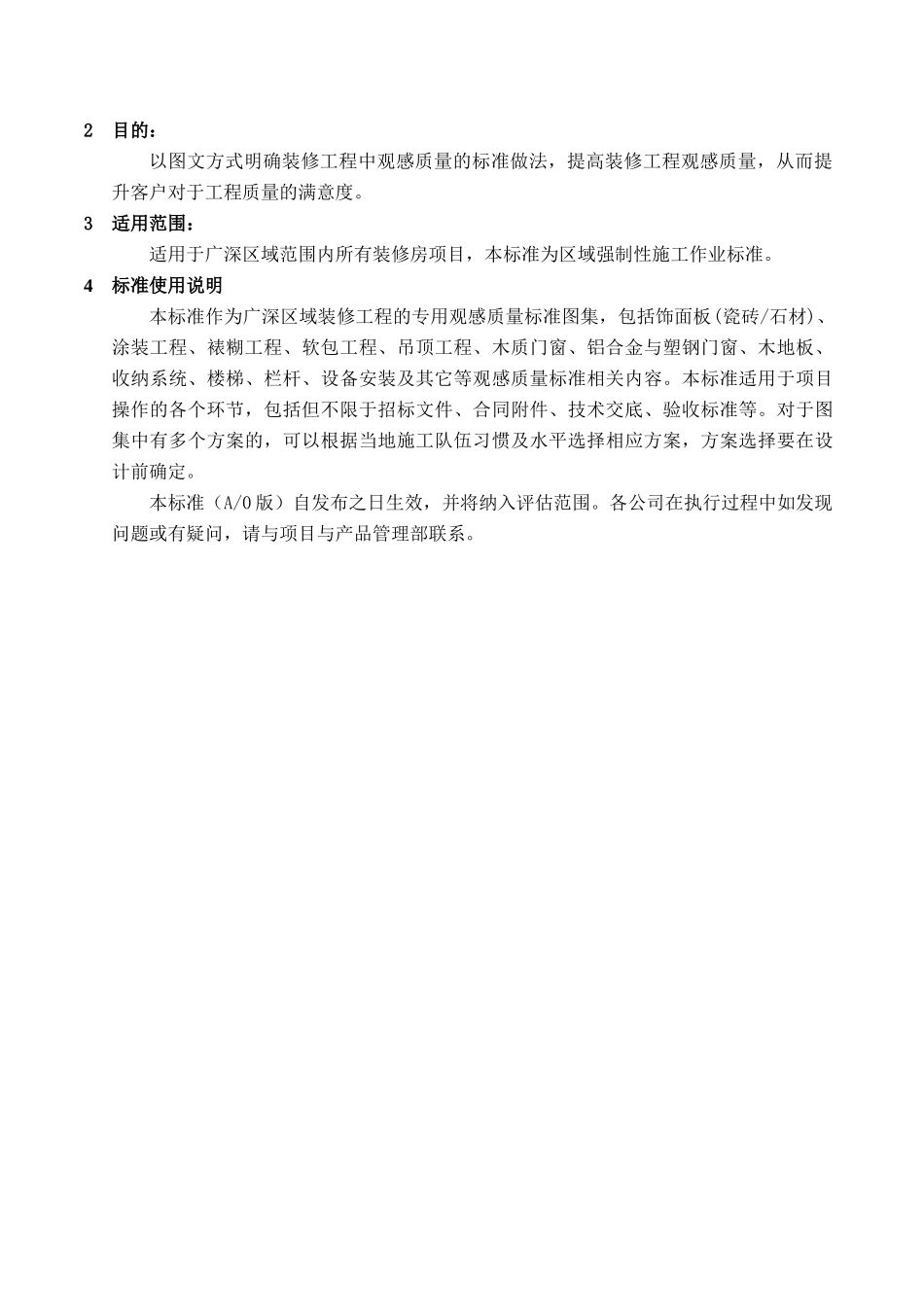 2 目的：

以图文方式明确装修工程中观感质量的标准做法，提高装修工程观感质量，从而提升客户对于工程质量的满意度。

3 适用范围：

适用于广深区域范围内所有装修房项目，本标准为区域强制性施工作业标准。

4 标准使用说明

本标准作为广深区域装修工程的专用观感质量标准图集，包括饰面板(瓷砖/石材)、涂装工程、裱糊工程、软包工程、吊顶工程、木质门窗、铝合金与塑钢门窗、木地板、收纳系统、楼梯、栏杆、设备安装及其它等观感质量标准相关内容。本标准适用于项目操作的各个环节，包括但不限于招标文件、合同附件、技术交底、验收标准等。对于图集中有多个方案的，可以根据当地施工队伍习惯及水平选择相应方案，方案选择要在设计前确定。

本标准（A/0版）自发布之日生效，并将纳入评估范围。各公司在执行过程中如发现问题或有疑问，请与项目与产品管理部联系。